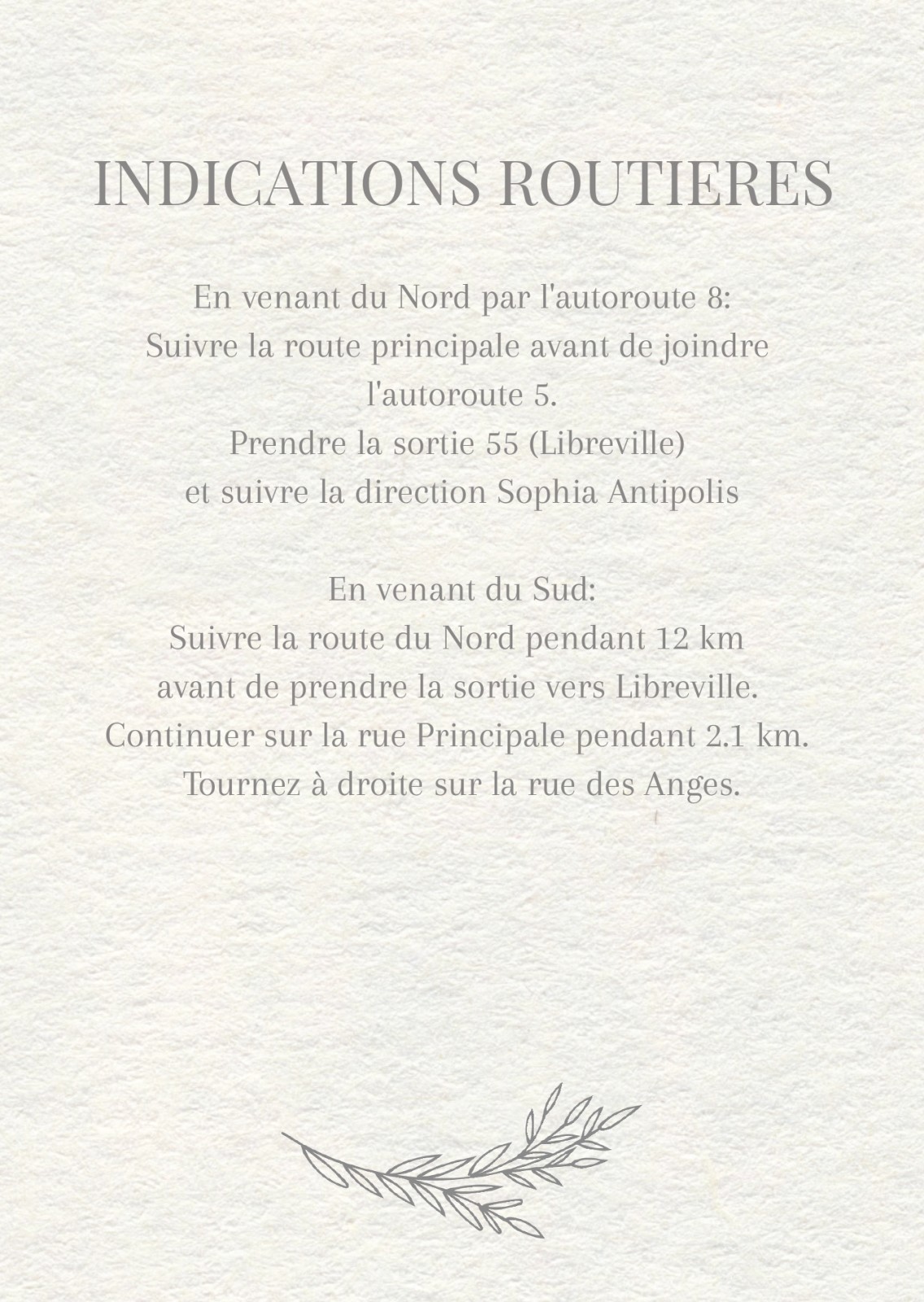 INDICATIONS ROUTIERES

En venant du Nord par l'autoroute 8:
Suivre la route principale avant de joindre l'autoroute 5.
Prendre la sortie 55 (Libreville)
et suivre la direction Sophia Antipolis

En venant du Sud:
Suivre la route du Nord pendant 12 km
avant de prendre la sortie vers Libreville.
Continuer sur la rue Principale pendant 2.1 km.
Tournez à droite sur la rue des Anges.